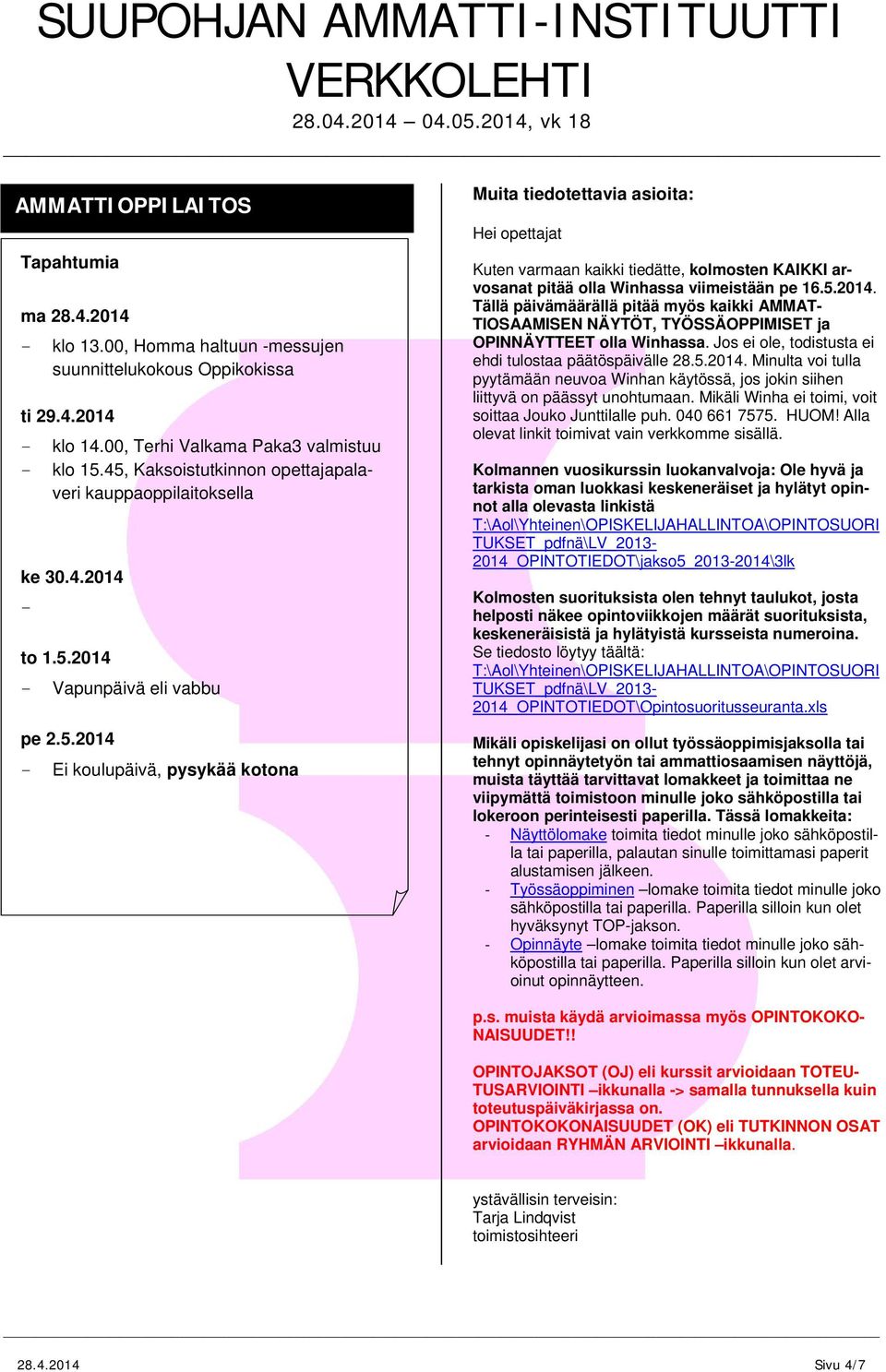 SUUPOHJAN AMMATTI-INSTITUUTTI VERKKOLEHTI
28.04.2014 – 04.05.2014, vk 18

AMMATTIOPPILAITOS

Tapahtumia

ma 28.4.2014
- klo 13.00, Homma haltuun -messujen suunnittelukokous Oppikokissa

ti 29.4.2014
- klo 14.00, Terhi Valkama Paka3 valmistuu
- klo 15.45, Kaksoistutkinnon opettajapalaveri kauppaoppilaitoksella

ke 30.4.2014
-

to 1.5.2014
- Vapunpäivä eli vabbu

pe 2.5.2014
- Ei koulupäivä, pysykää kotona

Muita tiedotettavia asioita:

Hei opettajat

Kuten varmaan kaikki tiedätte, kolmosten KAIKKI arvosanat pitää olla Winhassa viimeistään pe 16.5.2014. Tällä päivämäärällä pitää myös kaikki AMMATTIOSAAMISEN NÄYTÖT, TYÖSSÄOPPIMISET ja OPINNÄYTTEET olla Winhassa. Jos ei ole, todistusta ei ehdi tulostaa päätöspäivälle 28.5.2014. Minulta voi tulla pyytämään neuvoa Winhan käytössä, jos jokin siihen liittyvä on päässyt unohtumaan. Mikäli Winha ei toimi, voit soittaa Jouko Junttilalle puh. 040 661 7575. HUOM! Alla olevat linkit toimivat vain verkkomme sisällä.

Kolmannen vuosikurssin luokanvalvoja: Ole hyvä ja tarkista oman luokkasi keskeneräiset ja hylätyt opinnot alla olevasta linkistä T:\Aol\Yhteinen\OPISKELIJAHALLINTOA\OPINTOSUORITUKSET_pdfnä\LV_2013-2014_OPINTOTIEDOT\jakso5_2013-2014\3lk

Kolmosten suorituksista olen tehnyt taulukot, josta helposti näkee opintoviikkojen määrät suorituksista, keskeneräisistä ja hylätyistä kursseista numeroina. Se tiedosto löytyy täältä: T:\Aol\Yhteinen\OPISKELIJAHALLINTOA\OPINTOSUORITUKSET_pdfnä\LV_2013-2014_OPINTOTIEDOT\Opintosuoritusseuranta.xls

Mikäli opiskelijasi on ollut työssäoppimisjaksolla tai tehnyt opinnäytetyön tai ammattiosaamisen näyttöjä, muista täyttää tarvittavat lomakkeet ja toimittaa ne viipymättä toimistoon minulle joko sähköpostilla tai lokeroon perinteisesti paperilla. Tässä lomakkeita:
- Näyttölomake toimita tiedot minulle joko sähköpostilla tai paperilla, palautan sinulle toimittamasi paperit alustamisen jälkeen.
- Työssäoppiminen –lomake toimita tiedot minulle joko sähköpostilla tai paperilla. Paperilla silloin kun olet hyväksynyt TOP-jakson.
- Opinnäyte –lomake toimita tiedot minulle joko sähköpostilla tai paperilla. Paperilla silloin kun olet arvioinut opinnäytteen.

p.s. muista käydä arvioimassa myös OPINTOKOKONAISUUDET!!

OPINTOJAKSOT (OJ) eli kurssit arvioidaan TOTEUTUSARVIOINTI –ikkunalla -> samalla tunnuksella kuin toteutuspäiväkirjassa on.
OPINTOKOKONAISUUDET (OK) eli TUTKINNON OSAT arvioidaan RYHMÄN ARVIOINTI –ikkunalla.

ystävällisin terveisin:
Tarja Lindqvist
toimistosihteeri

28.4.2014 Sivu 4/7